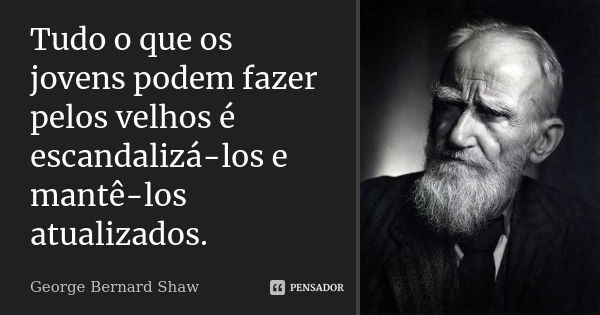 Tudo o que os jovens podem fazer pelos velhos é escandalizá-los e mantê-los atualizados.

George Bernard Shaw

PENSADOR